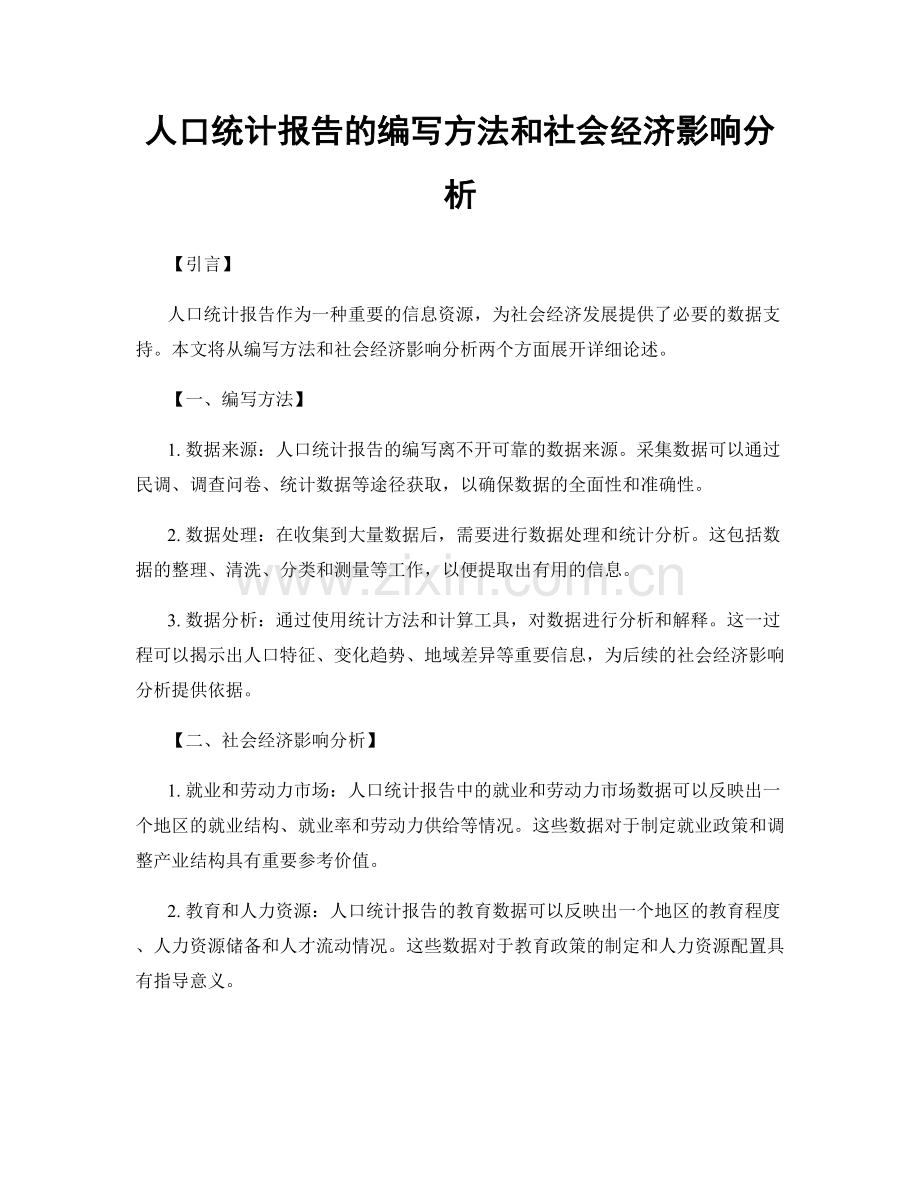 人口统计报告的编写方法和社会经济影响分析

【引言】

人口统计报告作为一种重要的信息资源，为社会经济发展提供了必要的数据支持。本文将从编写方法和社会经济影响分析两个方面展开详细论述。

【一、编写方法】

1.数据来源：人口统计报告的编写离不开可靠的数据来源。采集数据可以通过民调、调查问卷、统计数据等途径获取，以确保数据的全面性和准确性。

2.数据处理：在收集到大量数据后，需要进行数据处理和统计分析。这包括数据的整理、清洗、分类和测量等工作，以便提取出有用的信息。

3.数据分析：通过使用统计方法和计算工具，对数据进行分析和解释。这一过程可以揭示出人口特征、变化趋势、地域差异等重要信息，为后续的社会经济影响分析提供依据。

【二、社会经济影响分析】

1.就业和劳动力市场：人口统计报告中的就业和劳动力市场数据可以反映出一个地区的就业结构、就业率和劳动力供给等情况。这些数据对于制定就业政策和调整产业结构具有重要参考价值。

2.教育和人力资源：人口统计报告的教育数据可以反映出一个地区的教育程度、人力资源储备和人才流动情况。这些数据对于教育政策的制定和人力资源配置具有指导意义。

www.zixin.com.cn